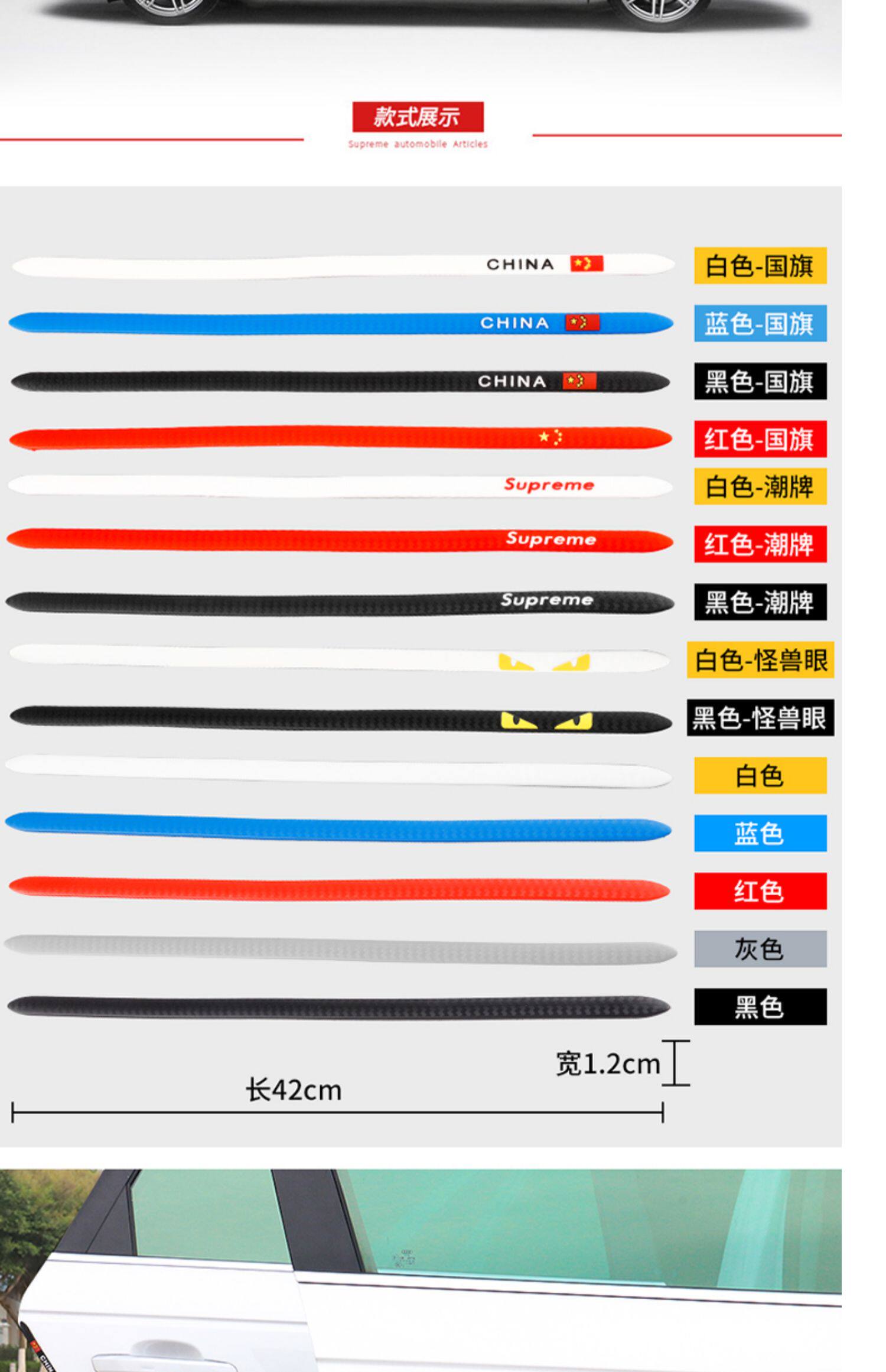 款式展示
Supreme automobile Articles

CHINA
白色-国旗

CHINA
蓝色-国旗

CHINA
黑色-国旗

红色-国旗

Supreme
白色-潮牌

Supreme
红色-潮牌

Supreme
黑色-潮牌

白色-怪兽眼

黑色-怪兽眼

白色

蓝色

红色

灰色

黑色

宽1.2cm

长42cm